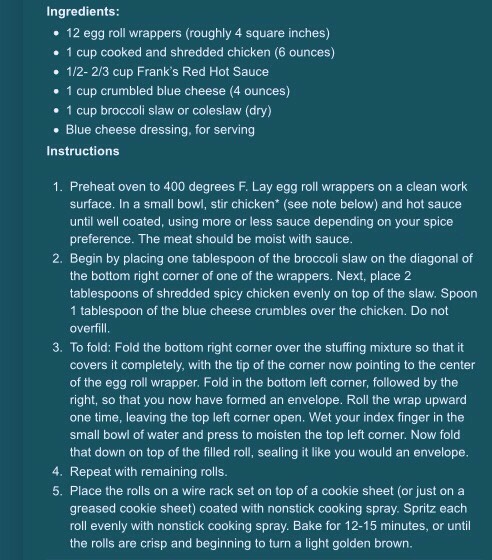 Ingredients:

- 12 egg roll wrappers (roughly 4 square inches)
- 1 cup cooked and shredded chicken (6 ounces)
- 1/2- 2/3 cup Frank's Red Hot Sauce
- 1 cup crumbled blue cheese (4 ounces)
- 1 cup broccoli slaw or coleslaw (dry)
- Blue cheese dressing, for serving

Instructions

1. Preheat oven to 400 degrees F. Lay egg roll wrappers on a clean work surface. In a small bowl, stir chicken* (see note below) and hot sauce until well coated, using more or less sauce depending on your spice preference. The meat should be moist with sauce.
2. Begin by placing one tablespoon of the broccoli slaw on the diagonal of the bottom right corner of one of the wrappers. Next, place 2 tablespoons of shredded spicy chicken evenly on top of the slaw. Spoon 1 tablespoon of the blue cheese crumbles over the chicken. Do not overfill.
3. To fold: Fold the bottom right corner over the stuffing mixture so that it covers it completely, with the tip of the corner now pointing to the center of the egg roll wrapper. Fold in the bottom left corner, followed by the right, so that you now have formed an envelope. Roll the wrap upward one time, leaving the top left corner open. Wet your index finger in the small bowl of water and press to moisten the top left corner. Now fold that down on top of the filled roll, sealing it like you would an envelope.
4. Repeat with remaining rolls.
5. Place the rolls on a wire rack set on top of a cookie sheet (or just on a greased cookie sheet) coated with nonstick cooking spray. Spritz each roll evenly with nonstick cooking spray. Bake for 12-15 minutes, or until the rolls are crisp and beginning to turn a light golden brown.